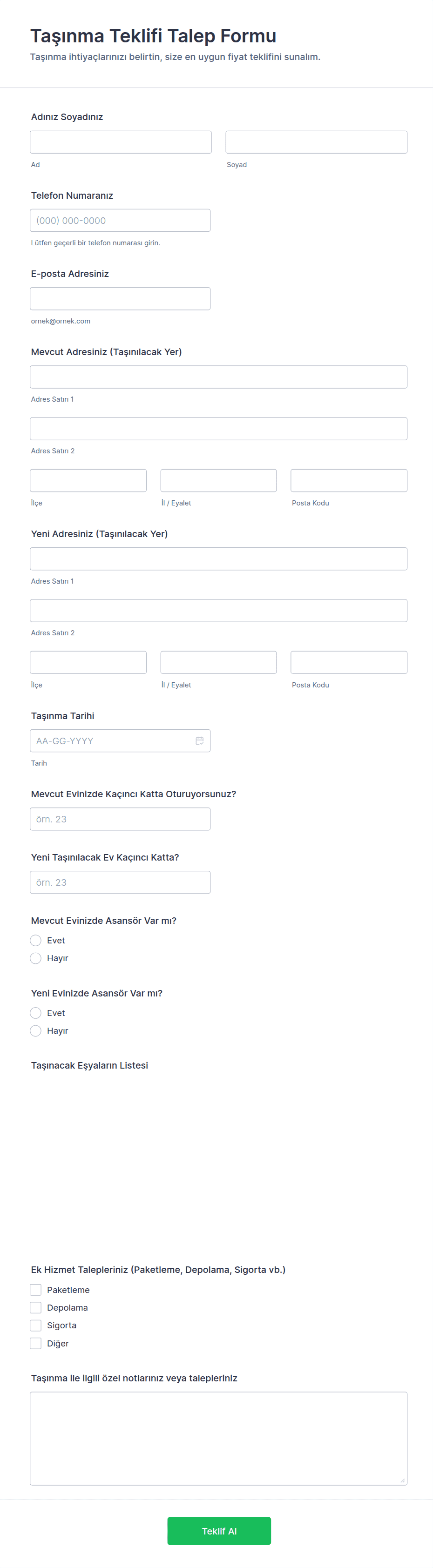 Taşınma Teklifi Talep Formu

Taşınma ihtiyaçlarınızı belirtin, size en uygun fiyat teklifini sunalım.

Adınız Soyadınız

Ad

Soyad

Telefon Numaranız

(000) 000-0000

Lütfen geçerli bir telefon numarası girin.

E-posta Adresiniz

ornek@ornek.com

Mevcut Adresiniz (Taşınılacak Yer)

Adres Satırı 1

Adres Satırı 2

İlçe

İl / Eyalet

Posta Kodu

Yeni Adresiniz (Taşınılacak Yer)

Adres Satırı 1

Adres Satırı 2

İlçe

İl / Eyalet

Posta Kodu

Taşınma Tarihi

AA-GG-YYYY

Tarih

Mevcut Evinizde Kaçıncı Katta Oturuyorsunuz?

örn. 23

Yeni Taşınılacak Ev Kaçıncı Katta?

örn. 23

Mevcut Evinizde Asansör Var mı?

Evet

Hayır

Yeni Evinizde Asansör Var mı?

Evet

Hayır

Taşınacak Eşyaların Listesi

Ek Hizmet Talepleriniz (Paketleme, Depolama, Sigorta vb.)

Paketleme

Depolama

Sigorta

Diğer

Taşınma ile ilgili özel notlarınız veya talepleriniz

Teklif Al